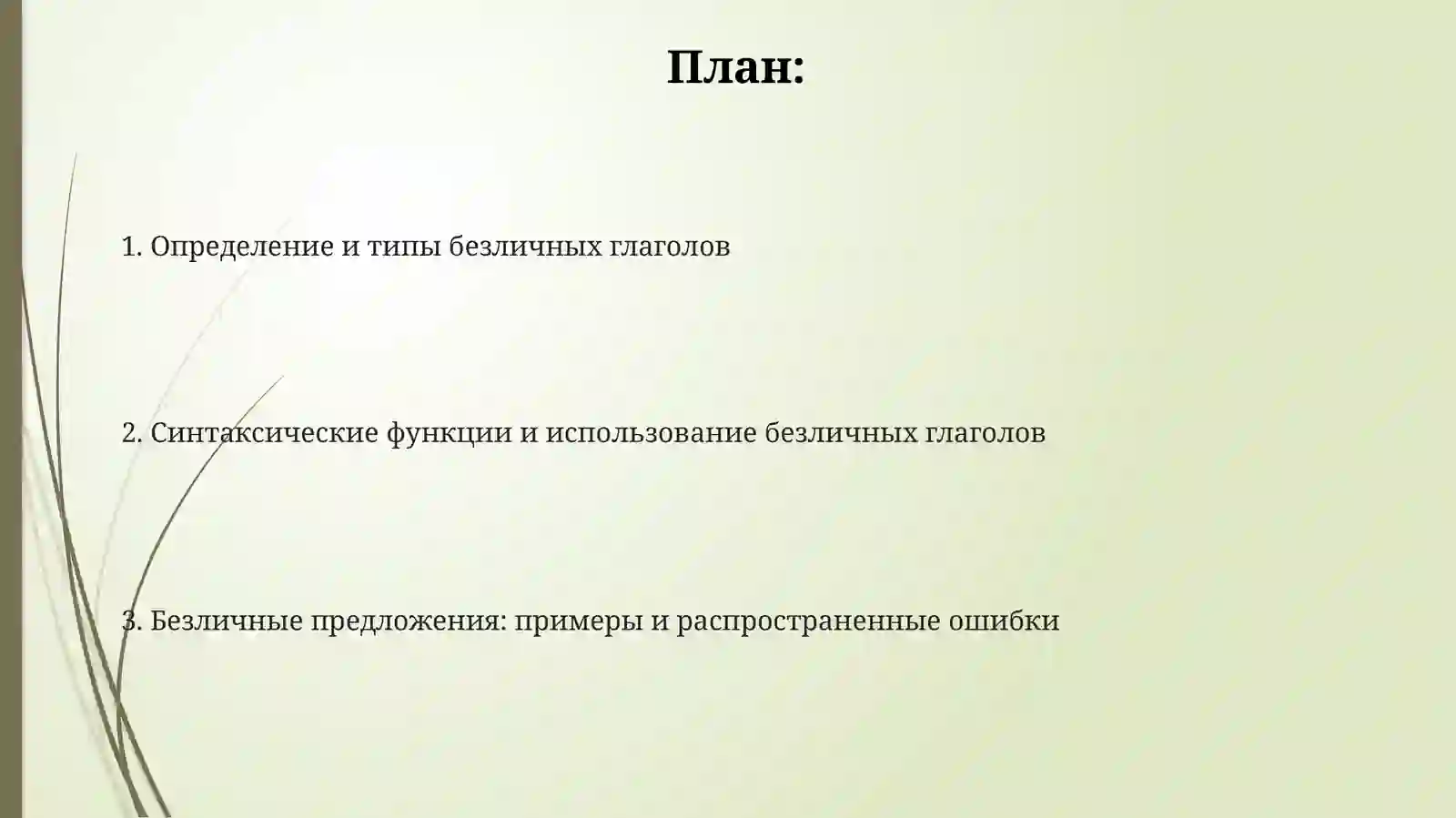 План:

1. Определение и типы безличных глаголов

2. Синтаксические функции и использование безличных глаголов

3. Безличные предложения: примеры и распространенные ошибки